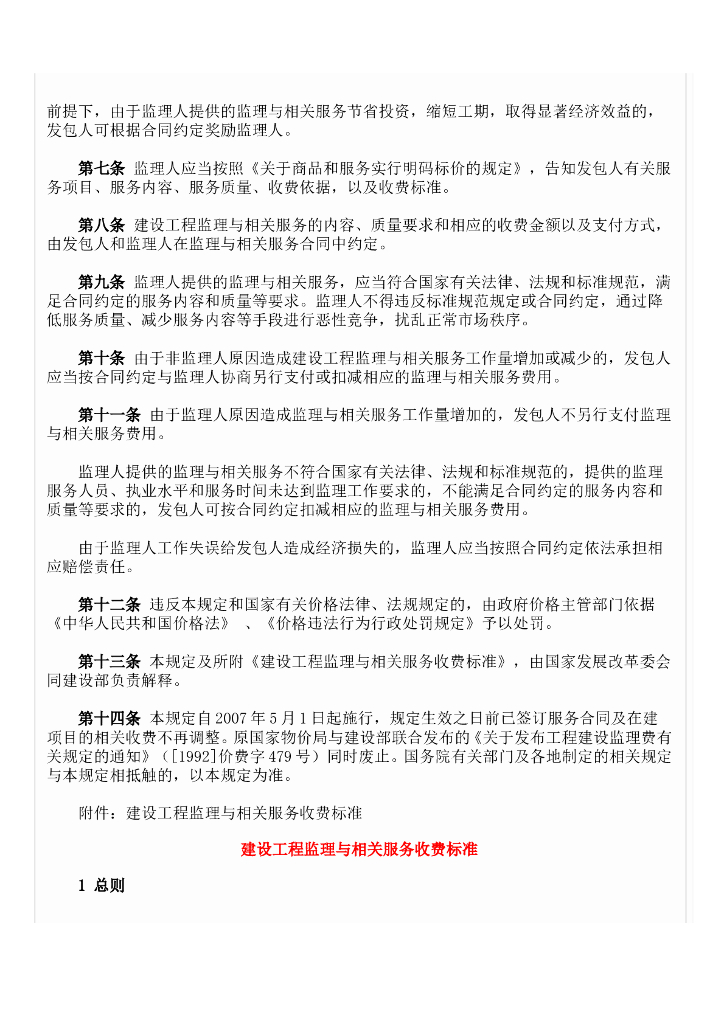 前提下，由于监理人提供的监理与相关服务节省投资，缩短工期，取得显著经济效益的，发包人可根据合同约定奖励监理人。

第七条 监理人应当按照《关于商品和服务实行明码标价的规定》，告知发包人有关服务项目、服务内容、服务质量、收费依据，以及收费标准。

第八条 建设工程监理与相关服务的内容、质量要求和相应的收费金额以及支付方式，由发包人和监理人在监理与相关服务合同中约定。

第九条 监理人提供的监理与相关服务，应当符合国家有关法律、法规和标准规范，满足合同约定的服务内容和质量等要求。监理人不得违反标准规范规定或合同约定，通过降低服务质量、减少服务内容等手段进行恶性竞争，扰乱正常市场秩序。

第十条 由于非监理人原因造成建设工程监理与相关服务工作量增加或减少的，发包人应当按合同约定与监理人协商另行支付或扣减相应的监理与相关服务费用。

第十一条 由于监理人原因造成监理与相关服务工作量增加的，发包人不另行支付监理与相关服务费用。

监理人提供的监理与相关服务不符合国家有关法律、法规和标准规范的，提供的监理服务人员、执业水平和服务时间未达到监理工作要求的，不能满足合同约定的服务内容和质量等要求的，发包人可按合同约定扣减相应的监理与相关服务费用。

由于监理人工作失误给发包人造成经济损失的，监理人应当按照合同约定依法承担相应赔偿责任。

第十二条 违反本规定和国家有关价格法律、法规规定的，由政府价格主管部门依据《中华人民共和国价格法》、《价格违法行为行政处罚规定》予以处罚。

第十三条 本规定及所附《建设工程监理与相关服务收费标准》，由国家发展改革委会同建设部负责解释。

第十四条 本规定自2007年5月1日起施行，规定生效之日前已签订服务合同及在建项目的相关收费不再调整。原国家物价局与建设部联合发布的《关于发布工程建设监理费有关规定的通知》（[1992]价费字479号）同时废止。国务院有关部门及各地制定的相关规定与本规定相抵触的，以本规定为准。

附件：建设工程监理与相关服务收费标准

建设工程监理与相关服务收费标准

1 总则